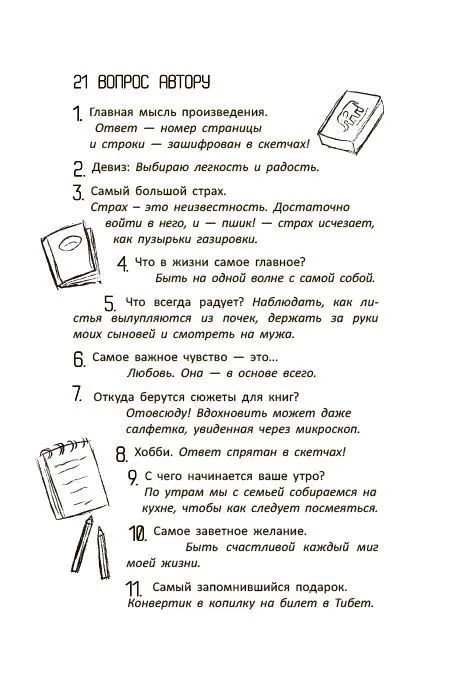 21 ВОПРОС АВТОРУ

1. Главная мысль произведения. Ответ — номер страницы и строки — зашифрован в скетчах!

2. Девиз: Выбираю легкость и радость.

3. Самый большой страх. Страх – это неизвестность. Достаточно войти в него, и — пшик! — страх исчезает, как пузырьки газировки.

4. Что в жизни самое главное? Быть на одной волне с самой собой.

5. Что всегда радует? Наблюдать, как листья вылупляются из почек, держать за руки моих сыновей и смотреть на мужа.

6. Самое важное чувство — это... Любовь. Она — в основе всего.

7. Откуда берутся сюжеты для книг? Отовсюду! Вдохновить может даже салфетка, увиденная через микроскоп.

8. Хобби. Ответ спрятан в скетчах!

9. С чего начинается ваше утро? По утрам мы с семьей собираемся на кухне, чтобы как следует посмеяться.

10. Самое заветное желание. Быть счастливой каждый миг моей жизни.

11. Самый запомнившийся подарок. Конвертик в копилку на билет в Тибет.